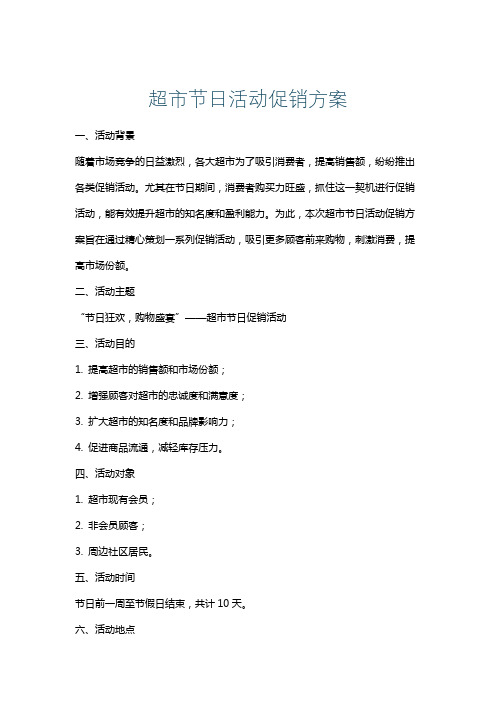 超市节日活动促销方案

一、活动背景

随着市场竞争的日益激烈，各大超市为了吸引消费者，提高销售额，纷纷推出各类促销活动。尤其在节日期间，消费者购买力旺盛，抓住这一契机进行促销活动，能有效提升超市的知名度和盈利能力。为此，本次超市节日活动促销方案旨在通过精心策划一系列促销活动，吸引更多顾客前来购物，刺激消费，提高市场份额。

二、活动主题

“节日狂欢，购物盛宴”——超市节日促销活动

三、活动目的

1. 提高超市的销售额和市场份额；

2. 增强顾客对超市的忠诚度和满意度；

3. 扩大超市的知名度和品牌影响力；

4. 促进商品流通，减轻库存压力。

四、活动对象

1. 超市现有会员；

2. 非会员顾客；

3. 周边社区居民。

五、活动时间

节日前一周至节假日结束，共计 10 天。

六、活动地点